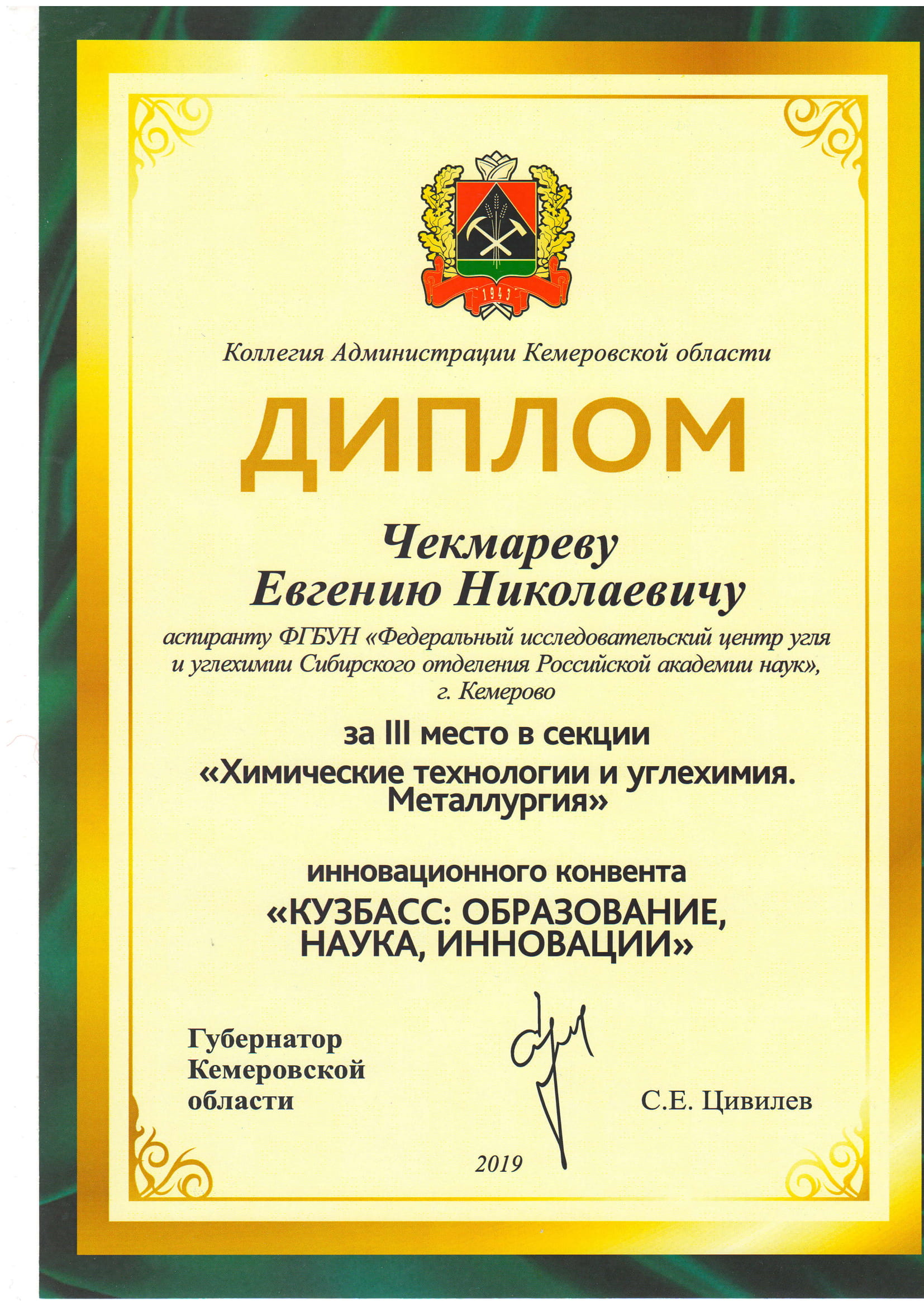 1943

Коллегия Администрации Кемеровской области

ДИПЛОМ

Чекмареву
Евгению Николаевичу

аспиранту ФГБУН «Федеральный исследовательский центр угля и углехимии Сибирского отделения Российской академии наук», г. Кемерово

за III место в секции
«Химические технологии и углехимия. Металлургия»

инновационного конвента
«КУЗБАСС: ОБРАЗОВАНИЕ, НАУКА, ИННОВАЦИИ»

Губернатор
Кемеровской
области

С.Е. Цивилев

2019